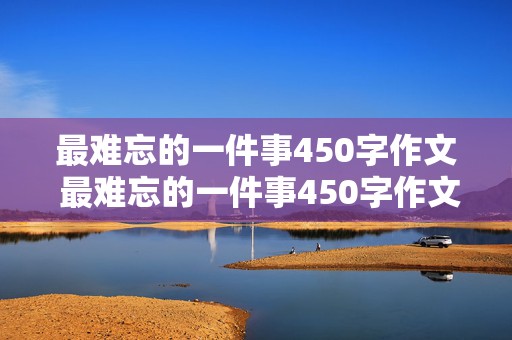 最难忘的一件事450字作文
最难忘的一件事450字作文